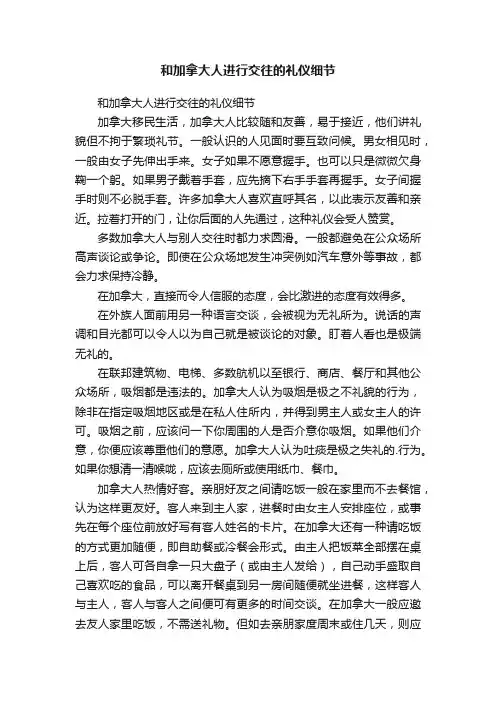 和加拿大人进行交往的礼仪细节

和加拿大人进行交往的礼仪细节

加拿大移民生活，加拿大人比较随和友善，易于接近，他们讲礼貌但不拘于繁琐礼节。一般认识的人见面时要互致问候。男女相见时，一般由女子先伸出手来。女子如果不愿意握手。也可以只是微微欠身鞠一个躬。如果男子戴着手套，应先摘下右手手套再握手。女子间握手时则不必脱手套。许多加拿大人喜欢直呼其名，以此表示友善和亲近。拉着打开的门，让你后面的人先通过，这种礼仪会受人赞赏。

多数加拿大人与别人交往时都力求圆滑。一般都避免在公众场所高声谈论或争论。即使在公众场地发生冲突例如汽车意外等事故，都会力求保持冷静。

在加拿大，直接而令人信服的态度，会比激进的态度有效得多。

在外族人面前用另一种语言交谈，会被视为无礼所为。说话的声调和目光都可以令人以为自己就是被谈论的对象。盯着人看也是极端无礼的。

在联邦建筑物、电梯、多数航机以至银行、商店、餐厅和其他公众场所，吸烟都是违法的。加拿大人认为吸烟是极之不礼貌的行为，除非在指定吸烟地区或是在私人住所内，并得到男主人或女主人的许可。吸烟之前，应该问一下你周围的人是否介意你吸烟。如果他们介意，你便应该尊重他们的意愿。加拿大人认为吐痰是极之失礼的.行为。如果你想清一清喉咙，应该去厕所或使用纸巾、餐巾。

加拿大人热情好客。亲朋好友之间请吃饭一般在家里而不去餐馆，认为这样更友好。客人来到主人家，进餐时由女主人安排座位，或事先在每个座位前放好写有客人姓名的卡片。在加拿大还有一种请吃饭的方式更加随便，即自助餐或冷餐会形式。由主人把饭菜全部摆在桌上后，客人可各自拿一只大盘子（或由主人发给），自己动手盛取自己喜欢吃的食品，可以离开餐桌到另一房间随便就坐进餐，这样客人与主人，客人与客人之间便可有更多的时间交谈。在加拿大一般应邀去友人家里吃饭，不需送礼物。但如去亲朋家度周末或住几天，则应